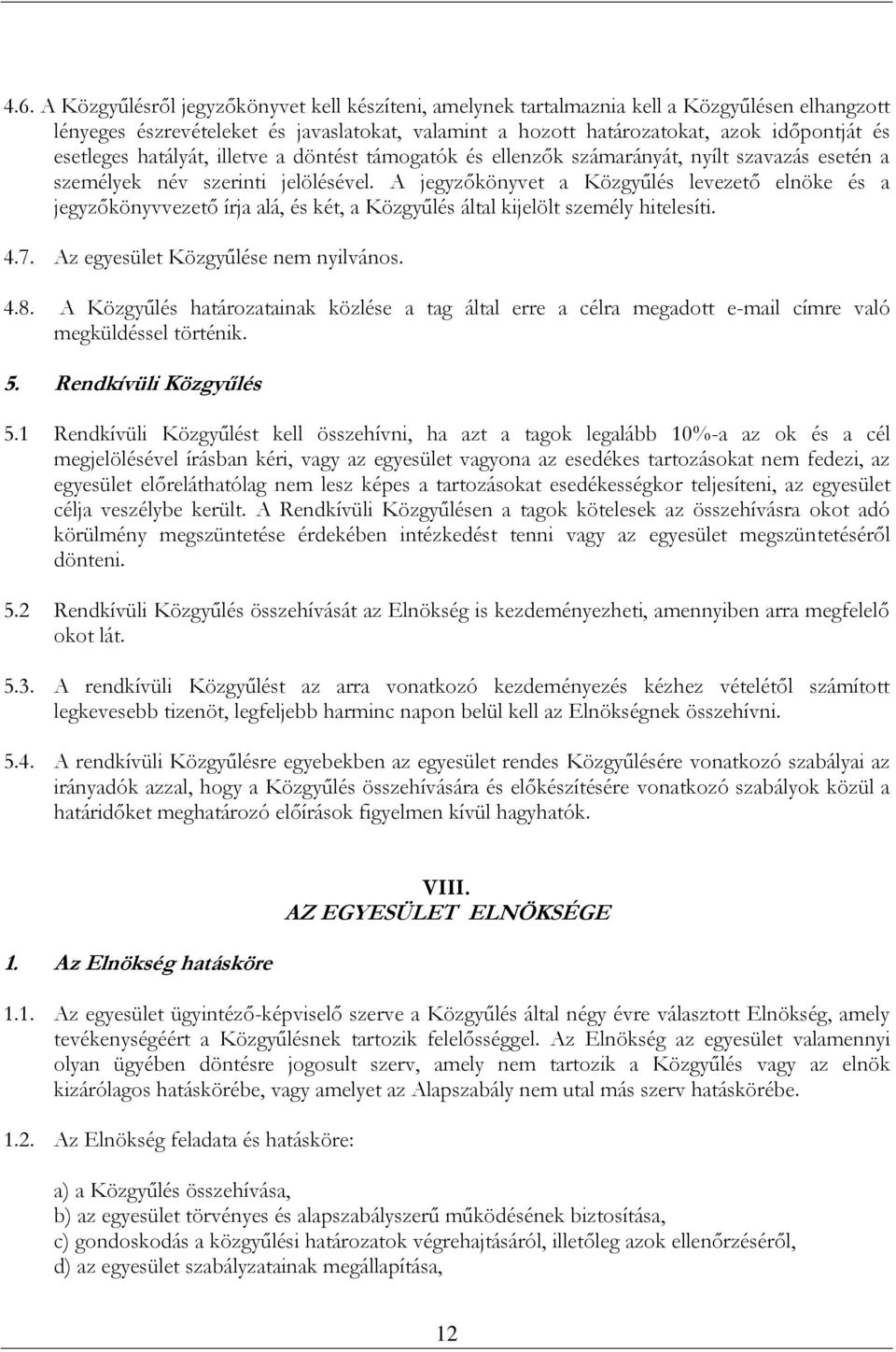 4.6. A Közgyűlésről jegyzőkönyvet kell készíteni, amelynek tartalmaznia kell a Közgyűlésen elhangzott lényeges észrevételeket és javaslatokat, valamint a hozott határozatokat, azok időpontját és esetleges hatályát, illetve a döntést támogatók és ellenzők számarányát, nyílt szavazás esetén a személyek név szerinti jelölésével. A jegyzőkönyvet a Közgyűlés levezető elnöke és a jegyzőkönyvvezető írja alá, és két, a Közgyűlés által kijelölt személy hitelesíti.

4.7. Az egyesület Közgyűlése nem nyilvános.

4.8. A Közgyűlés határozatainak közlése a tag által erre a célra megadott e-mail címre való megküldéssel történik.

5. Rendkívüli Közgyűlés

5.1 Rendkívüli Közgyűlést kell összehívni, ha azt a tagok legalább 10%-a az ok és a cél megjelölésével írásban kéri, vagy az egyesület vagyona az esedékes tartozásokat nem fedezi, az egyesület előreláthatólag nem lesz képes a tartozásokat esedékességkor teljesíteni, az egyesület célja veszélybe került. A Rendkívüli Közgyűlésen a tagok kötelesek az összehívásra okot adó körülmény megszüntetése érdekében intézkedést tenni vagy az egyesület megszüntetéséről dönteni.

5.2 Rendkívüli Közgyűlés összehívását az Elnökség is kezdeményezheti, amennyiben arra megfelelő okot lát.

5.3. A rendkívüli Közgyűlést az arra vonatkozó kezdeményezés kézhez vételétől számított legkevesebb tizenöt, legfeljebb harminc napon belül kell az Elnökségnek összehívni.

5.4. A rendkívüli Közgyűlésre egyebekben az egyesület rendes Közgyűlésére vonatkozó szabályai az irányadók azzal, hogy a Közgyűlés összehívására és előkészítésére vonatkozó szabályok közül a határidőket meghatározó előírások figyelmen kívül hagyhatók.

VIII.
AZ EGYESÜLET ELNÖKSÉGE

1. Az Elnökség hatásköre

1.1. Az egyesület ügyintéző-képviselő szerve a Közgyűlés által négy évre választott Elnökség, amely tevékenységéért a Közgyűlésnek tartozik felelősséggel. Az Elnökség az egyesület valamennyi olyan ügyében döntésre jogosult szerv, amely nem tartozik a Közgyűlés vagy az elnök kizárólagos hatáskörébe, vagy amelyet az Alapszabály nem utal más szerv hatáskörébe.

1.2. Az Elnökség feladata és hatásköre:

a) a Közgyűlés összehívása,
b) az egyesület törvényes és alapszabályszerű működésének biztosítása,
c) gondoskodás a közgyűlési határozatok végrehajtásáról, illetőleg azok ellenőrzéséről,
d) az egyesület szabályzatainak megállapítása,

12